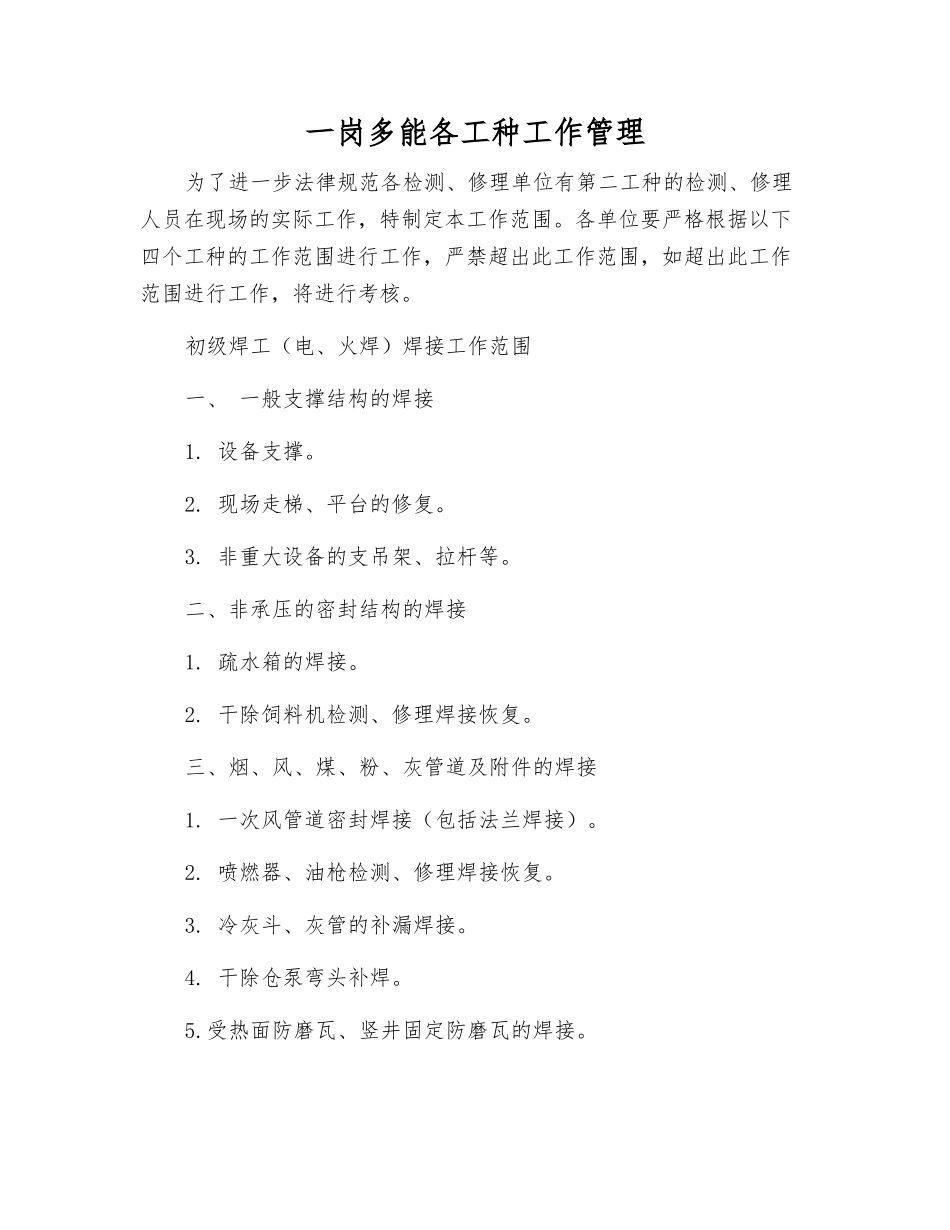 一岗多能各工种工作管理

为了进一步法律规范各检测、修理单位有第二工种的检测、修理人员在现场的实际工作，特制定本工作范围。各单位要严格根据以下四个工种的工作范围进行工作，严禁超出此工作范围，如超出此工作范围进行工作，将进行考核。

初级焊工（电、火焊）焊接工作范围

一、 一般支撑结构的焊接

1. 设备支撑。

2. 现场走梯、平台的修复。

3. 非重大设备的支吊架、拉杆等。

二、非承压的密封结构的焊接

1. 疏水箱的焊接。

2. 干除饲料机检测、修理焊接恢复。

三、烟、风、煤、粉、灰管道及附件的焊接

1. 一次风管道密封焊接（包括法兰焊接）。

2. 喷燃器、油枪检测、修理焊接恢复。

3. 冷灰斗、灰管的补漏焊接。

4. 干除仓泵弯头补焊。

5.受热面防磨瓦、竖井固定防磨瓦的焊接。